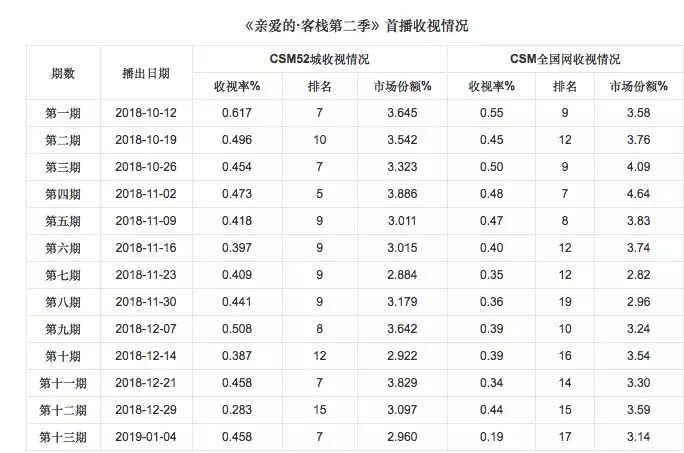 《亲爱的·客栈第二季》首播收视情况

| 期数 | 播出日期 | CSM52城收视情况 | | | CSM全国网收视情况 | | |
|---|---|---|---|---|---|---|---|
| | | 收视率% | 排名 | 市场份额% | 收视率% | 排名 | 市场份额% |
| 第一期 | 2018-10-12 | 0.617 | 7 | 3.645 | 0.55 | 9 | 3.58 |
| 第二期 | 2018-10-19 | 0.496 | 10 | 3.542 | 0.45 | 12 | 3.76 |
| 第三期 | 2018-10-26 | 0.454 | 7 | 3.323 | 0.50 | 9 | 4.09 |
| 第四期 | 2018-11-02 | 0.473 | 5 | 3.886 | 0.48 | 7 | 4.64 |
| 第五期 | 2018-11-09 | 0.418 | 9 | 3.011 | 0.47 | 8 | 3.83 |
| 第六期 | 2018-11-16 | 0.397 | 9 | 3.015 | 0.40 | 12 | 3.74 |
| 第七期 | 2018-11-23 | 0.409 | 9 | 2.884 | 0.35 | 12 | 2.82 |
| 第八期 | 2018-11-30 | 0.441 | 9 | 3.179 | 0.36 | 19 | 2.96 |
| 第九期 | 2018-12-07 | 0.508 | 8 | 3.642 | 0.39 | 10 | 3.24 |
| 第十期 | 2018-12-14 | 0.387 | 12 | 2.922 | 0.39 | 16 | 3.54 |
| 第十一期 | 2018-12-21 | 0.458 | 7 | 3.829 | 0.34 | 14 | 3.30 |
| 第十二期 | 2018-12-29 | 0.283 | 15 | 3.097 | 0.44 | 15 | 3.59 |
| 第十三期 | 2019-01-04 | 0.458 | 7 | 2.960 | 0.19 | 17 | 3.14 |